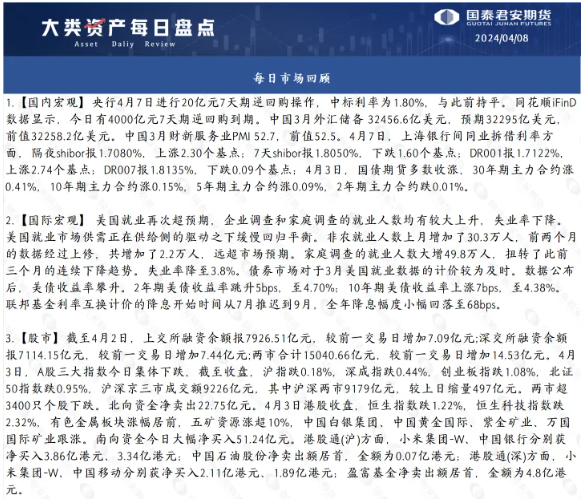 大类资产每日盘点
Asset Daliy Review

国泰君安期货
GUOTAI JUNAN FUTURES
2024/04/08

每日市场回顾

1.【国内宏观】央行4月7日进行20亿元7天期逆回购操作，中标利率为1.80%，与此前持平。同花顺iFinD数据显示，今日有4000亿元7天期逆回购到期。中国3月外汇储备 32456.6亿美元，预期32295亿美元，前值32258.2亿美元。中国3月财新服务业PMI 52.7，前值52.5。4月7日，上海银行间同业拆借利率方面，隔夜shibor报1.7080%，上涨2.30个基点；7天shibor报1.8050%，下跌1.60个基点；DR001报1.7122%，上涨2.74个基点；DR007报1.8135%，下跌0.09个基点；4月3日，国债期货多数收涨，30年期主力合约涨0.41%，10年期主力合约涨0.15%，5年期主力合约涨0.09%，2年期主力合约跌0.01%。

2.【国际宏观】美国就业再次超预期，企业调查和家庭调查的就业人数均有较大上升，失业率下降。美国就业市场供需正在供给侧的驱动之下缓慢回归平衡。非农就业人数上月增加了30.3万人，前两个月的数据经过上修，共增加了2.2万人，远超市场预期。家庭调查的就业人数大增49.8万人，扭转了此前三个月的连续下降趋势。失业率降至3.8%。债券市场对于3月美国就业数据的计价较为及时。数据公布后，美债收益率攀升。2年期美债收益率跳升5bps，至4.70%；10年期美债收益率上涨7bps，至4.38%。联邦基金利率互换计价的降息开始时间从7月推迟到9月，全年降息幅度小幅回落至68bps。

3.【股市】截至4月2日，上交所融资余额报7926.51亿元，较前一交易日增加7.09亿元;深交所融资余额报7114.15亿元，较前一交易日增加7.44亿元;两市合计15040.66亿元，较前一交易日增加14.53亿元。4月3日，A股三大指数今日集体下跌，截至收盘，沪指跌0.18%，深成指跌0.44%，创业板指跌1.08%，北证50指数跌0.95%，沪深京三市成交额9226亿元，其中沪深两市9179亿元，较上日缩量497亿元。两市超3400只个股下跌。北向资金净卖出22.75亿元。4月3日港股收盘，恒生指数跌1.22%，恒生科技指数跌2.32%，有色金属板块涨幅居前，五矿资源涨超10%，中国白银集团、中国黄金国际、紫金矿业、万国国际矿业跟涨。南向资金今日大幅净买入51.24亿元。港股通(沪)方面，小米集团-W、中国银行分别获净买入3.86亿港元、3.34亿港元；中国石油股份净卖出额居首，金额为0.07亿港元；港股通(深)方面，小米集团-W、中国移动分别获净买入2.11亿港元、1.89亿港元；盈富基金净卖出额居首，金额为4.8亿港元。